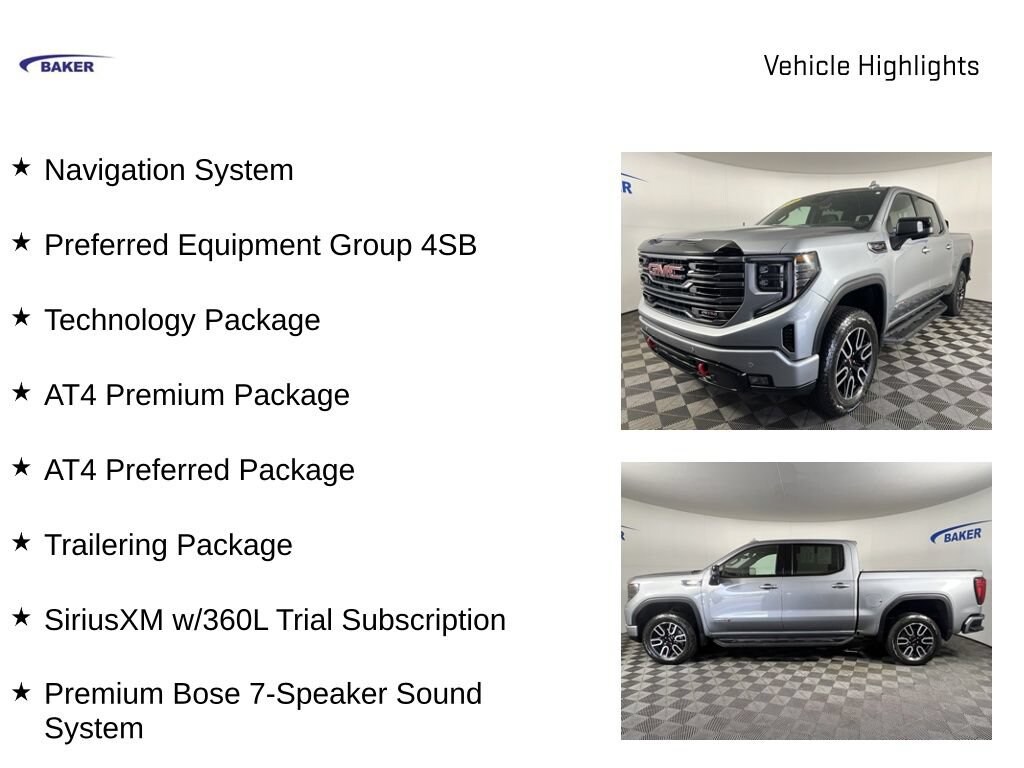 BAKER

Vehicle Highlights

★ Navigation System

★ Preferred Equipment Group 4SB

★ Technology Package

★ AT4 Premium Package

★ AT4 Preferred Package

★ Trailering Package

★ SiriusXM w/360L Trial Subscription

★ Premium Bose 7-Speaker Sound System